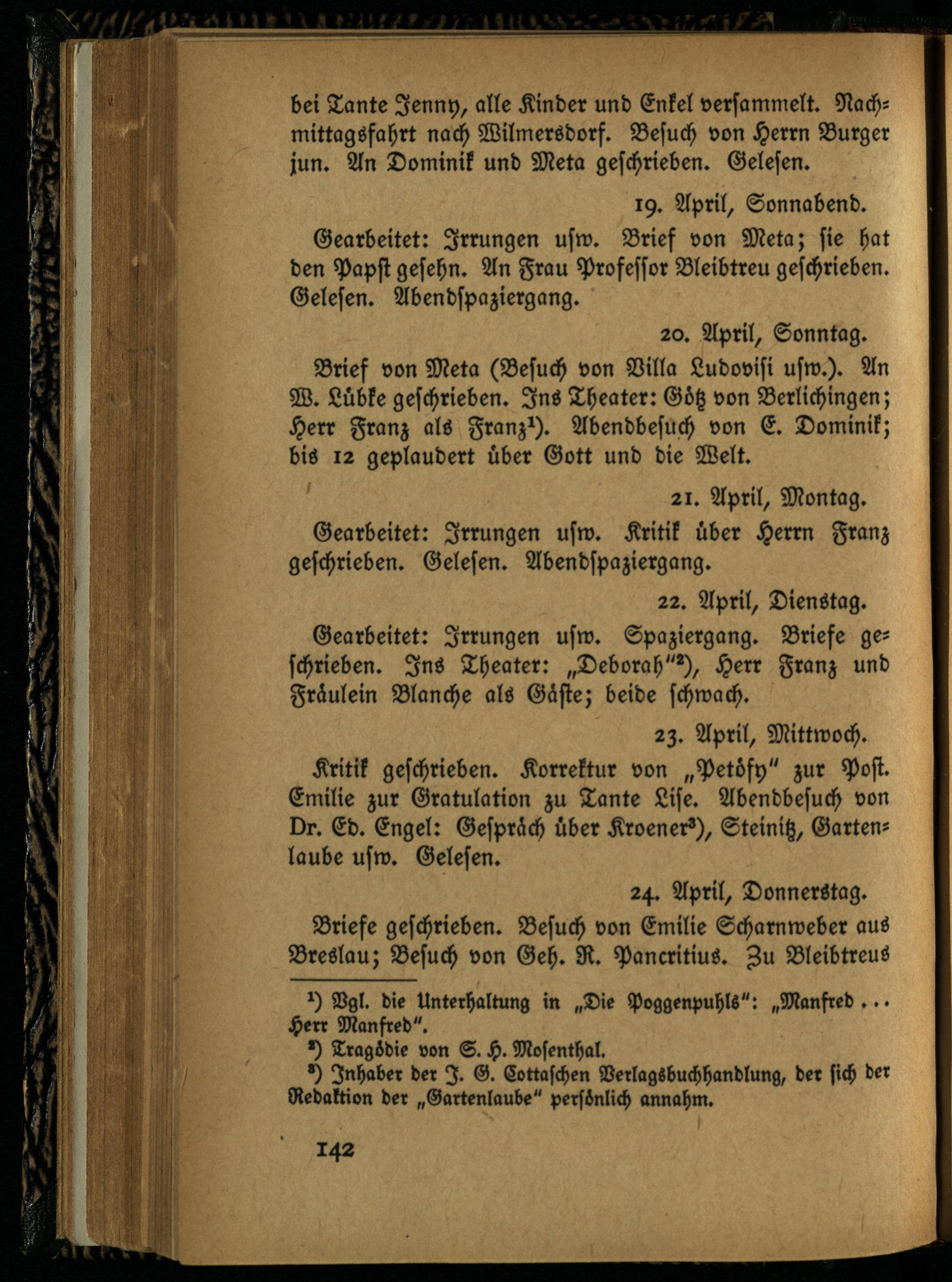 bei Tante Jenny, alle Kinder und Enkel versammelt. Nachmittagsfahrt nach Wilmersdorf. Besuch von Herrn Burger jun. An Dominik und Meta geschrieben. Gelesen.

19. April, Sonnabend.

Gearbeitet: Irrungen usw. Brief von Meta; sie hat den Papst gesehn. An Frau Professor Bleibtreu geschrieben. Gelesen. Abendspaziergang.

20. April, Sonntag.

Brief von Meta (Besuch von Villa Ludovisi usw.). An W. Lübke geschrieben. Ins Theater: Götz von Berlichingen; Herr Franz als Franz¹). Abendbesuch von E. Dominik; bis 12 geplaudert über Gott und die Welt.

21. April, Montag.

Gearbeitet: Irrungen usw. Kritik über Herrn Franz geschrieben. Gelesen. Abendspaziergang.

22. April, Dienstag.

Gearbeitet: Irrungen usw. Spaziergang. Briefe geschrieben. Ins Theater: „Deborah"²), Herr Franz und Fräulein Blanche als Gäste; beide schwach.

23. April, Mittwoch.

Kritik geschrieben. Korrektur von „Petöfy" zur Post. Emilie zur Gratulation zu Tante Lise. Abendbesuch von Dr. Ed. Engel: Gespräch über Kroener³), Steinitz, Gartenlaube usw. Gelesen.

24. April, Donnerstag.

Briefe geschrieben. Besuch von Emilie Scharnweber aus Breslau; Besuch von Geh. R. Pancritius. Zu Bleibtreus

¹) Vgl. die Unterhaltung in „Die Poggenpuhls": „Manfred ... Herr Manfred".
²) Tragödie von S. H. Mosenthal.
³) Inhaber der J. G. Cottaschen Verlagsbuchhandlung, der sich der Redaktion der „Gartenlaube" persönlich annahm.

142